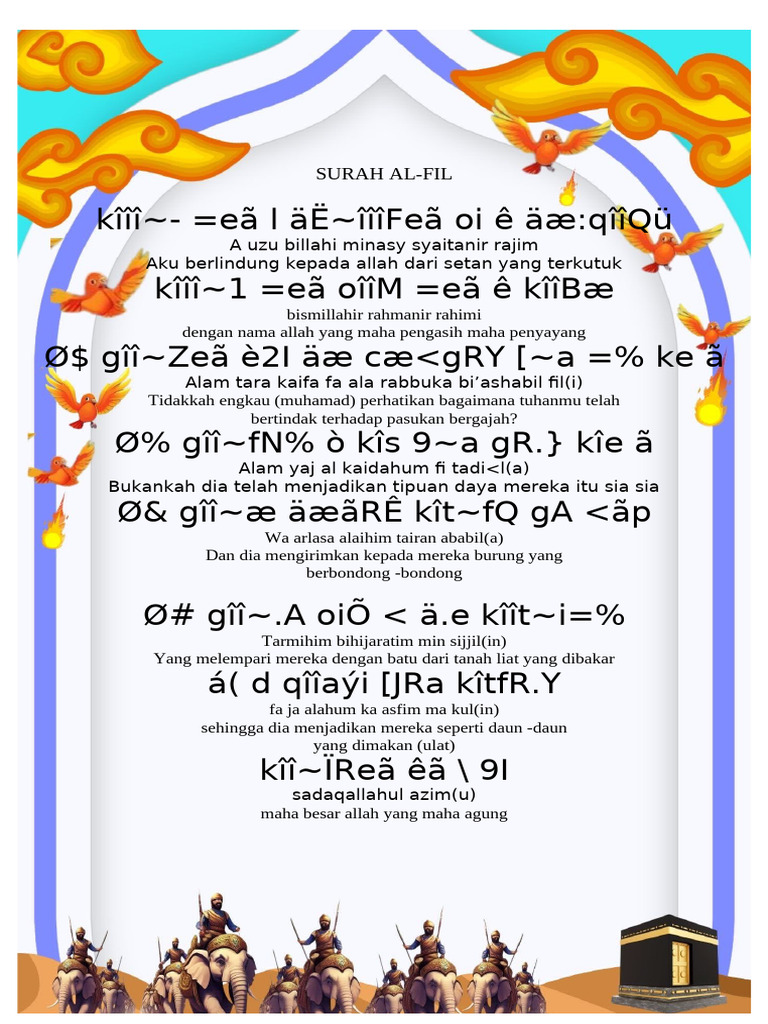 SURAH AL-FIL

kîîî~- =eã l äË~îîîFeã oi ê äæ:qîîQü

A uzu billahi minasy syaitanir rajim

Aku berlindung kepada allah dari setan yang terkutuk

kîîî~1 =eã oîîM =eã ê kîîBæ

bismillahir rahmanir rahimi

dengan nama allah yang maha pengasih maha penyayang

Ø$ gîî~Zeã è2I äæ cæ<gRY [~a =% ke ã

Alam tara kaifa fa ala rabbuka bi'ashabil fil(i)

Tidakkah engkau (muhamad) perhatikan bagaimana tuhanmu telah bertindak terhadap pasukan bergajah?

Ø% gîî~fN% ò kîs 9~a gR.} kîe ã

Alam yaj al kaidahum fi tadi<l(a)

Bukankah dia telah menjadikan tipuan daya mereka itu sia sia

Ø& gîî~æ äæãRÊ kît~fQ gA <ãp

Wa arlasa alaihim tairan ababil(a)

Dan dia mengirimkan kepada mereka burung yang berbondong -bondong

Ø# gîî~.A oiÕ < ä.e kîît~i=%

Tarmihim bihijaratim min sijjil(in)

Yang melempari mereka dengan batu dari tanah liat yang dibakar

á( d qîîaýi [JRa kîtfR.Y

fa ja alahum ka asfim ma kul(in)

sehingga dia menjadikan mereka seperti daun -daun yang dimakan (ulat)

kîî~ÏReã êã \ 9I

sadaqallahul azim(u)

maha besar allah yang maha agung